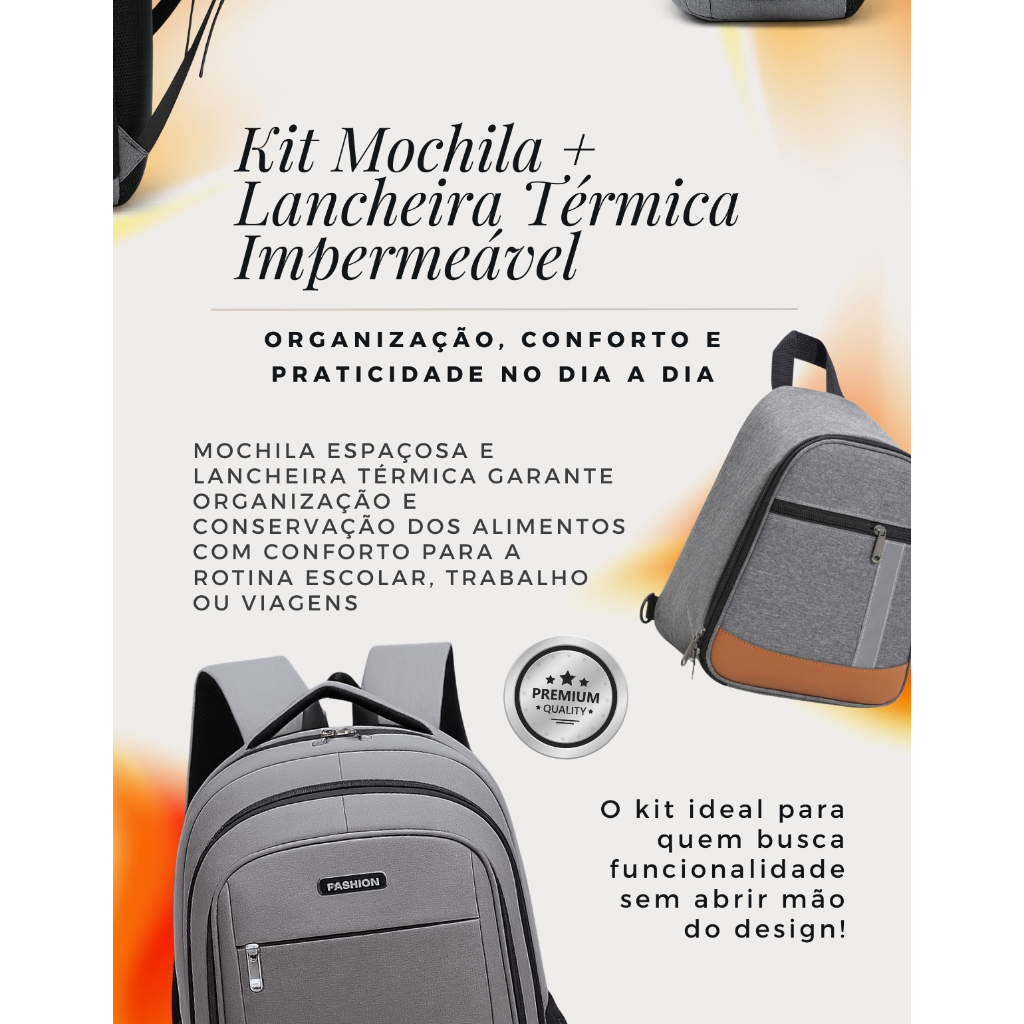 Kit Mochila + Lancheira Térmica Impermeável

ORGANIZAÇÃO, CONFORTO E PRATICIDADE NO DIA A DIA

MOCHILA ESPAÇOSA E LANCHEIRA TÉRMICA GARANTE ORGANIZAÇÃO E CONSERVAÇÃO DOS ALIMENTOS COM CONFORTO PARA A ROTINA ESCOLAR, TRABALHO OU VIAGENS

PREMIUM
QUALITY

FASHION

O kit ideal para quem busca funcionalidade sem abrir mão do design!